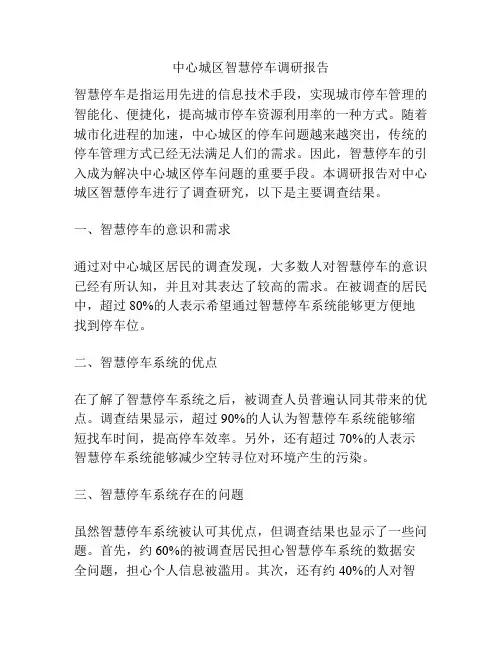 中心城区智慧停车调研报告

智慧停车是指运用先进的信息技术手段，实现城市停车管理的智能化、便捷化，提高城市停车资源利用率的一种方式。随着城市化进程的加速，中心城区的停车问题越来越突出，传统的停车管理方式已经无法满足人们的需求。因此，智慧停车的引入成为解决中心城区停车问题的重要手段。本调研报告对中心城区智慧停车进行了调查研究，以下是主要调查结果。

一、智慧停车的意识和需求

通过对中心城区居民的调查发现，大多数人对智慧停车的意识已经有所认知，并且对其表达了较高的需求。在被调查的居民中，超过 80%的人表示希望通过智慧停车系统能够更方便地找到停车位。

二、智慧停车系统的优点

在了解了智慧停车系统之后，被调查人员普遍认同其带来的优点。调查结果显示，超过 90%的人认为智慧停车系统能够缩短找车时间，提高停车效率。另外，还有超过 70%的人表示智慧停车系统能够减少空转寻位对环境产生的污染。

三、智慧停车系统存在的问题

虽然智慧停车系统被认可其优点，但调查结果也显示了一些问题。首先，约 60%的被调查居民担心智慧停车系统的数据安全问题，担心个人信息被滥用。其次，还有约 40%的人对智